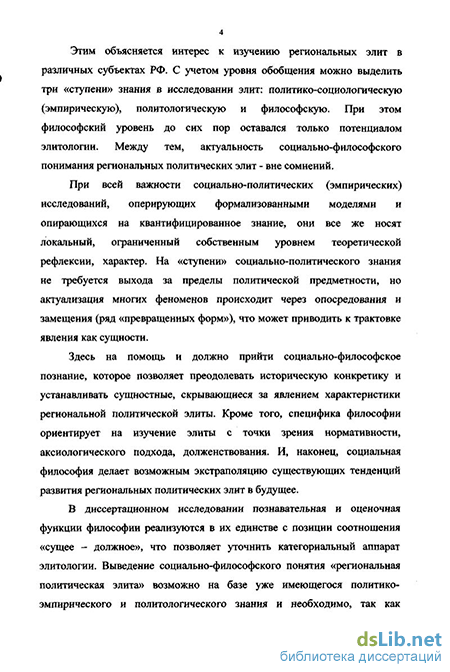 4

Этим объясняется интерес к изучению региональных элит в различных субъектах РФ. С учетом уровня обобщения можно выделить три «ступени» знания в исследовании элит: политико-социологическую (эмпирическую), политологическую и философскую. При этом философский уровень до сих пор оставался только потенциалом элитологии. Между тем, актуальность социально-философского понимания региональных политических элит - вне сомнений.

При всей важности социально-политических (эмпирических) исследований, оперирующих формализованными моделями и опирающихся на квантифицированное знание, они все же носят локальный, ограниченный собственным уровнем теоретической рефлексии, характер. На «ступени» социально-политического знания не требуется выхода за пределы политической предметности, но актуализация многих феноменов происходит через опосредования и замещения (ряд «превращенных форм»), что может приводить к трактовке явления как сущности.

Здесь на помощь и должно прийти социально-философское познание, которое позволяет преодолевать историческую конкретику и устанавливать сущностные, скрывающиеся за явлением характеристики региональной политической элиты. Кроме того, специфика философии ориентирует на изучение элиты с точки зрения нормативности, аксиологического подхода, долженствования. И, наконец, социальная философия делает возможным экстраполяцию существующих тенденций развития региональных политических элит в будущее.

В диссертационном исследовании познавательная и оценочная функции философии реализуются в их единстве с позиции соотношения «сущее – должное», что позволяет уточнить категориальный аппарат элитологии. Выведение социально-философского понятия «региональная политическая элита» возможно на базе уже имеющегося политико-эмпирического и политологического знания и необходимо, так как

dsLib.net
библиотека диссертаций